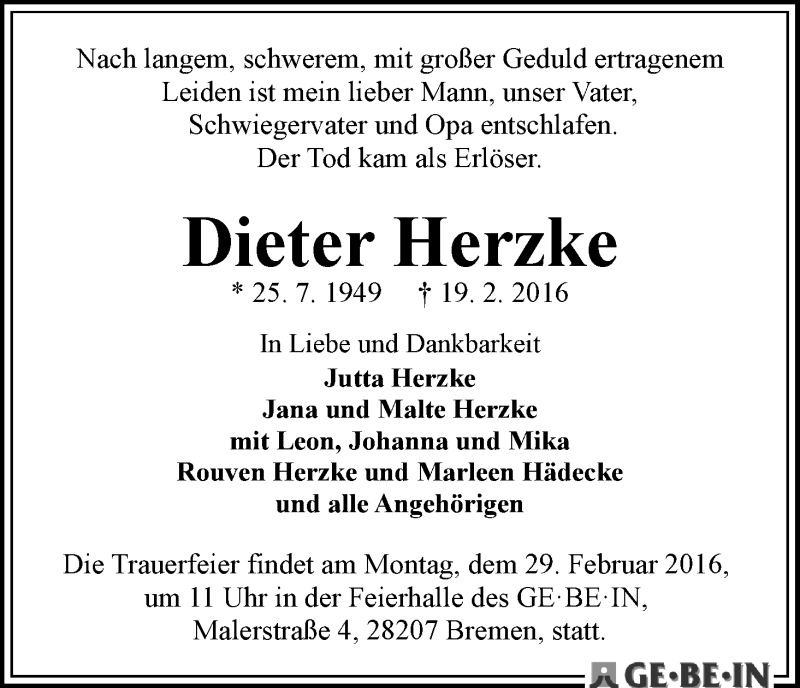 Nach langem, schwerem, mit großer Geduld ertragenem Leiden ist mein lieber Mann, unser Vater, Schwiegervater und Opa entschlafen.
Der Tod kam als Erlöser.

Dieter Herzke

* 25. 7. 1949 † 19. 2. 2016

In Liebe und Dankbarkeit
Jutta Herzke
Jana und Malte Herzke
mit Leon, Johanna und Mika
Rouven Herzke und Marleen Hädecke
und alle Angehörigen

Die Trauerfeier findet am Montag, dem 29. Februar 2016, um 11 Uhr in der Feierhalle des GE·BE·IN, Malerstraße 4, 28207 Bremen, statt.

GE·BE·IN